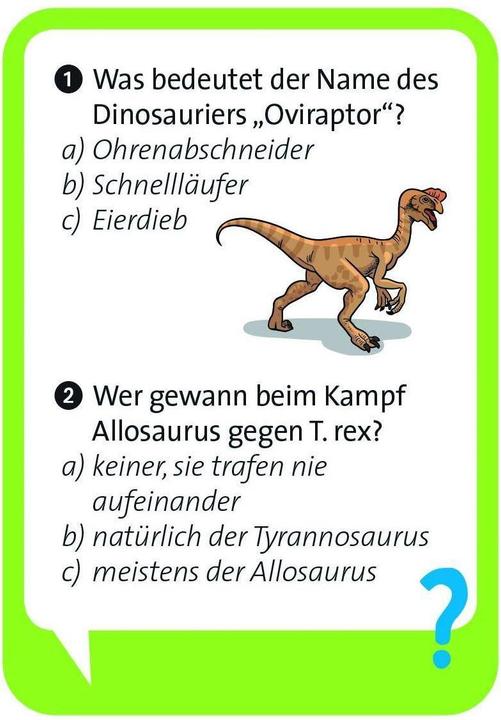 1 Was bedeutet der Name des Dinosauriers „Oviraptor“?
a) Ohrenabschneider
b) Schnellläufer
c) Eierdieb

2 Wer gewann beim Kampf Allosaurus gegen T. rex?
a) keiner, sie trafen nie aufeinander
b) natürlich der Tyrannosaurus
c) meistens der Allosaurus

?